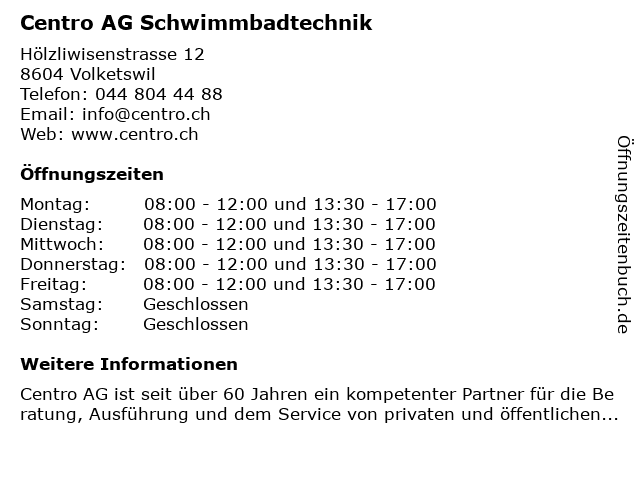 Centro AG Schwimmbadtechnik

Hölzliwisenstrasse 12
8604 Volketswil
Telefon: 044 804 44 88
Email: info@centro.ch
Web: www.centro.ch

Öffnungszeiten

| Montag: | 08:00 - 12:00 und 13:30 - 17:00 |
|---|---|
| Dienstag: | 08:00 - 12:00 und 13:30 - 17:00 |
| Mittwoch: | 08:00 - 12:00 und 13:30 - 17:00 |
| Donnerstag: | 08:00 - 12:00 und 13:30 - 17:00 |
| Freitag: | 08:00 - 12:00 und 13:30 - 17:00 |
| Samstag: | Geschlossen |
| Sonntag: | Geschlossen |

Weitere Informationen

Centro AG ist seit über 60 Jahren ein kompetenter Partner für die Be ratung, Ausführung und dem Service von privaten und öffentlichen...

Öffnungszeitenbuch.de